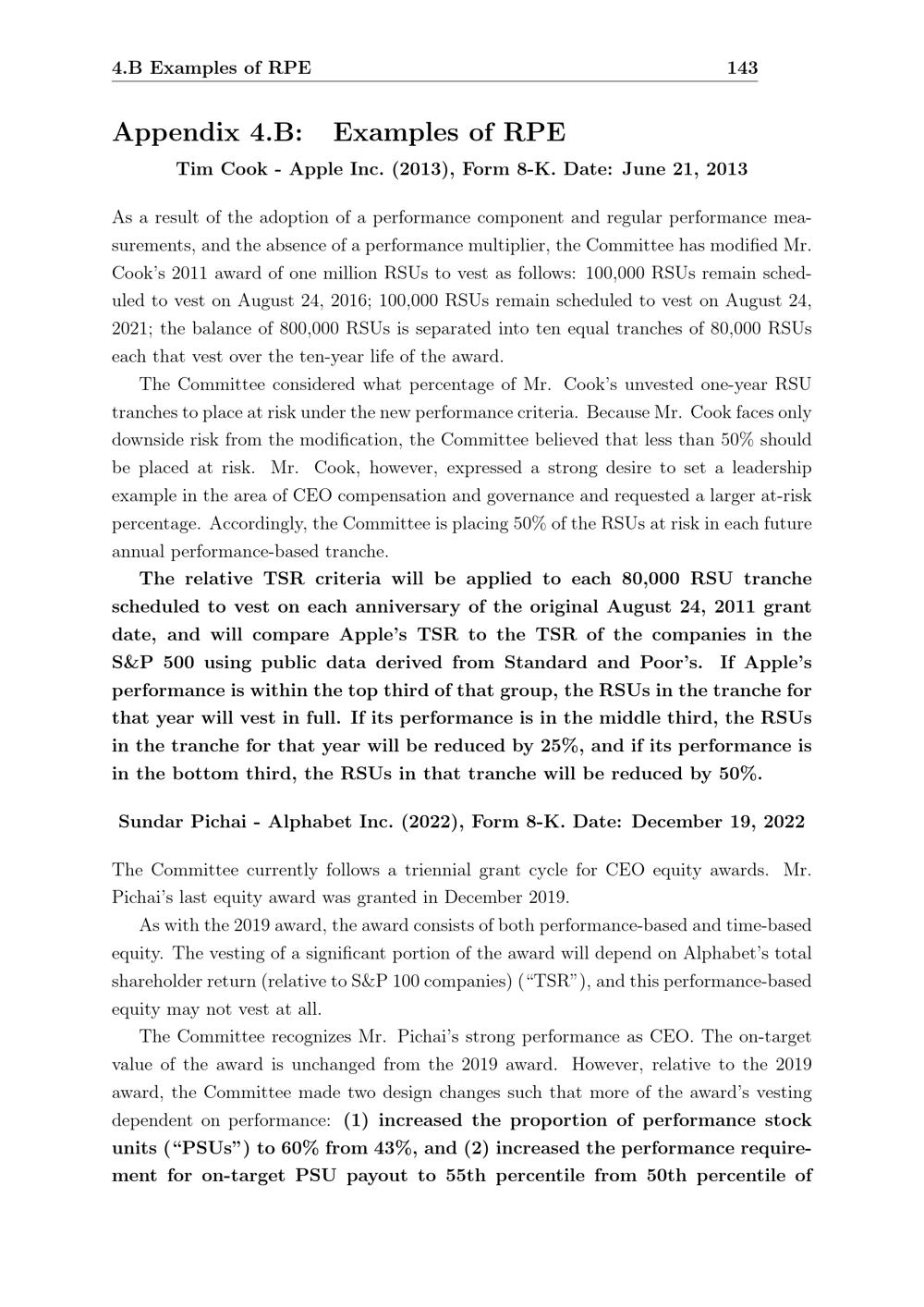 4.B Examples of RPE 143

Appendix 4.B: Examples of RPE

Tim Cook - Apple Inc. (2013), Form 8-K. Date: June 21, 2013

As a result of the adoption of a performance component and regular performance measurements, and the absence of a performance multiplier, the Committee has modified Mr. Cook's 2011 award of one million RSUs to vest as follows: 100,000 RSUs remain scheduled to vest on August 24, 2016; 100,000 RSUs remain scheduled to vest on August 24, 2021; the balance of 800,000 RSUs is separated into ten equal tranches of 80,000 RSUs each that vest over the ten-year life of the award.

The Committee considered what percentage of Mr. Cook's unvested one-year RSU tranches to place at risk under the new performance criteria. Because Mr. Cook faces only downside risk from the modification, the Committee believed that less than 50% should be placed at risk. Mr. Cook, however, expressed a strong desire to set a leadership example in the area of CEO compensation and governance and requested a larger at-risk percentage. Accordingly, the Committee is placing 50% of the RSUs at risk in each future annual performance-based tranche.

The relative TSR criteria will be applied to each 80,000 RSU tranche scheduled to vest on each anniversary of the original August 24, 2011 grant date, and will compare Apple's TSR to the TSR of the companies in the S&P 500 using public data derived from Standard and Poor's. If Apple's performance is within the top third of that group, the RSUs in the tranche for that year will vest in full. If its performance is in the middle third, the RSUs in the tranche for that year will be reduced by 25%, and if its performance is in the bottom third, the RSUs in that tranche will be reduced by 50%.

Sundar Pichai - Alphabet Inc. (2022), Form 8-K. Date: December 19, 2022

The Committee currently follows a triennial grant cycle for CEO equity awards. Mr. Pichai's last equity award was granted in December 2019.

As with the 2019 award, the award consists of both performance-based and time-based equity. The vesting of a significant portion of the award will depend on Alphabet's total shareholder return (relative to S&P 100 companies) ("TSR"), and this performance-based equity may not vest at all.

The Committee recognizes Mr. Pichai's strong performance as CEO. The on-target value of the award is unchanged from the 2019 award. However, relative to the 2019 award, the Committee made two design changes such that more of the award's vesting dependent on performance: (1) increased the proportion of performance stock units ("PSUs") to 60% from 43%, and (2) increased the performance requirement for on-target PSU payout to 55th percentile from 50th percentile of